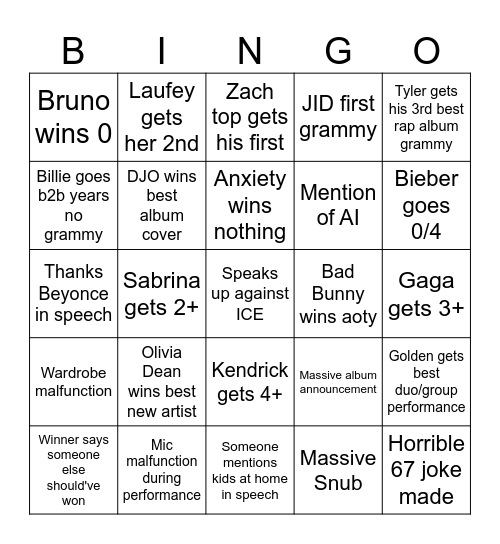 | B | I | N | G | O |
|---|---|---|---|---|
| Bruno wins 0 | Laufey gets her 2nd | Zach top gets his first | JID first grammy | Tyler gets his 3rd best rap album grammy |
| Billie goes b2b years no grammy | DJO wins best album cover | Anxiety wins nothing | Mention of AI | Bieber goes 0/4 |
| Thanks Beyonce in speech | Sabrina gets 2+ | Speaks up against ICE | Bad Bunny wins aoty | Gaga gets 3+ |
| Wardrobe malfunction | Olivia Dean wins best new artist | Kendrick gets 4+ | Massive album announcement | Golden gets best duo/group performance |
| Winner says someone else should've won | Mic malfunction during performance | Someone mentions kids at home in speech | Massive Snub | Horrible 67 joke made |